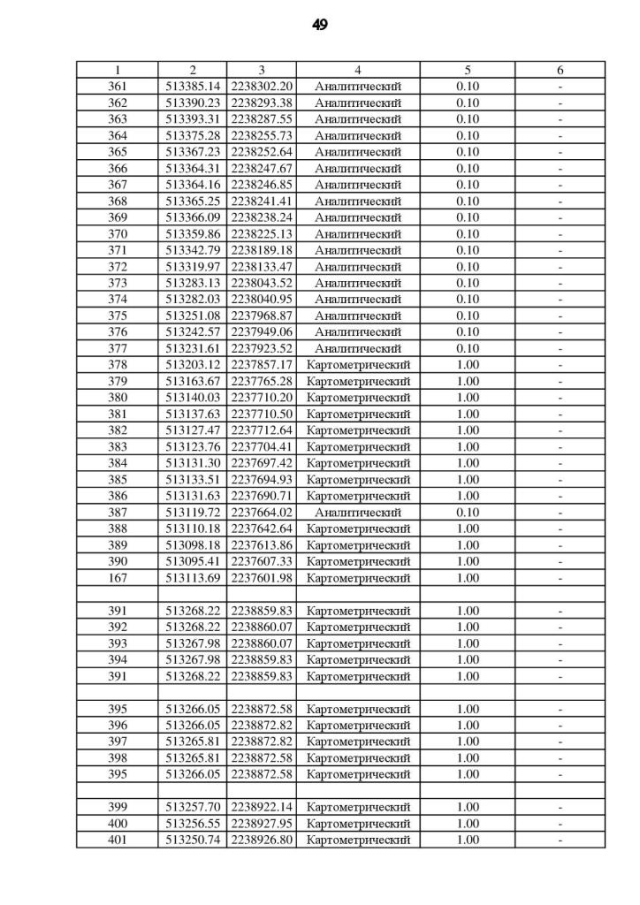 49

| 1 | 2 | 3 | 4 | 5 | 6 |
|---|---|---|---|---|---|
| 361 | 513385.14 | 2238302.20 | Аналитический | 0.10 | - |
| 362 | 513390.23 | 2238293.38 | Аналитический | 0.10 | - |
| 363 | 513393.31 | 2238287.55 | Аналитический | 0.10 | - |
| 364 | 513375.28 | 2238255.73 | Аналитический | 0.10 | - |
| 365 | 513367.23 | 2238252.64 | Аналитический | 0.10 | - |
| 366 | 513364.31 | 2238247.67 | Аналитический | 0.10 | - |
| 367 | 513364.16 | 2238246.85 | Аналитический | 0.10 | - |
| 368 | 513365.25 | 2238241.41 | Аналитический | 0.10 | - |
| 369 | 513366.09 | 2238238.24 | Аналитический | 0.10 | - |
| 370 | 513359.86 | 2238225.13 | Аналитический | 0.10 | - |
| 371 | 513342.79 | 2238189.18 | Аналитический | 0.10 | - |
| 372 | 513319.97 | 2238133.47 | Аналитический | 0.10 | - |
| 373 | 513283.13 | 2238043.52 | Аналитический | 0.10 | - |
| 374 | 513282.03 | 2238040.95 | Аналитический | 0.10 | - |
| 375 | 513251.08 | 2237968.87 | Аналитический | 0.10 | - |
| 376 | 513242.57 | 2237949.06 | Аналитический | 0.10 | - |
| 377 | 513231.61 | 2237923.52 | Аналитический | 0.10 | - |
| 378 | 513203.12 | 2237857.17 | Картометрический | 1.00 | - |
| 379 | 513163.67 | 2237765.28 | Картометрический | 1.00 | - |
| 380 | 513140.03 | 2237710.20 | Картометрический | 1.00 | - |
| 381 | 513137.63 | 2237710.50 | Картометрический | 1.00 | - |
| 382 | 513127.47 | 2237712.64 | Картометрический | 1.00 | - |
| 383 | 513123.76 | 2237704.41 | Картометрический | 1.00 | - |
| 384 | 513131.30 | 2237697.42 | Картометрический | 1.00 | - |
| 385 | 513133.51 | 2237694.93 | Картометрический | 1.00 | - |
| 386 | 513131.63 | 2237690.71 | Картометрический | 1.00 | - |
| 387 | 513119.72 | 2237664.02 | Аналитический | 0.10 | - |
| 388 | 513110.18 | 2237642.64 | Картометрический | 1.00 | - |
| 389 | 513098.18 | 2237613.86 | Картометрический | 1.00 | - |
| 390 | 513095.41 | 2237607.33 | Картометрический | 1.00 | - |
| 167 | 513113.69 | 2237601.98 | Картометрический | 1.00 | - |
| | | | | | |
| 391 | 513268.22 | 2238859.83 | Картометрический | 1.00 | - |
| 392 | 513268.22 | 2238860.07 | Картометрический | 1.00 | - |
| 393 | 513267.98 | 2238860.07 | Картометрический | 1.00 | - |
| 394 | 513267.98 | 2238859.83 | Картометрический | 1.00 | - |
| 391 | 513268.22 | 2238859.83 | Картометрический | 1.00 | - |
| | | | | | |
| 395 | 513266.05 | 2238872.58 | Картометрический | 1.00 | - |
| 396 | 513266.05 | 2238872.82 | Картометрический | 1.00 | - |
| 397 | 513265.81 | 2238872.82 | Картометрический | 1.00 | - |
| 398 | 513265.81 | 2238872.58 | Картометрический | 1.00 | - |
| 395 | 513266.05 | 2238872.58 | Картометрический | 1.00 | - |
| | | | | | |
| 399 | 513257.70 | 2238922.14 | Картометрический | 1.00 | - |
| 400 | 513256.55 | 2238927.95 | Картометрический | 1.00 | - |
| 401 | 513250.74 | 2238926.80 | Картометрический | 1.00 | - |